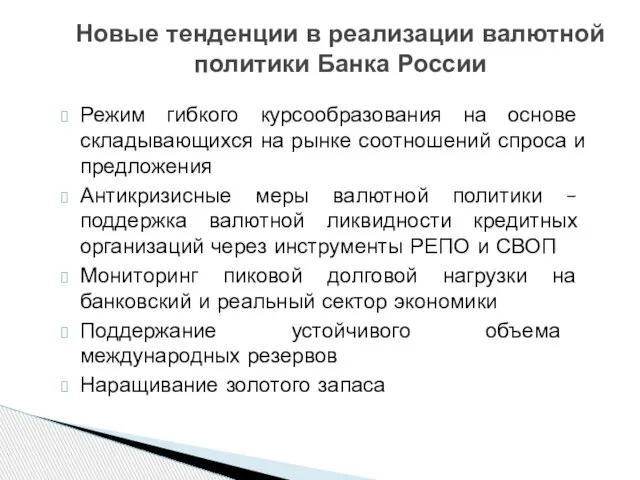 Новые тенденции в реализации валютной политики Банка России

Режим гибкого курсообразования на основе складывающихся на рынке соотношений спроса и предложения

Антикризисные меры валютной политики – поддержка валютной ликвидности кредитных организаций через инструменты РЕПО и СВОП

Мониторинг пиковой долговой нагрузки на банковский и реальный сектор экономики

Поддержание устойчивого объема международных резервов

Наращивание золотого запаса